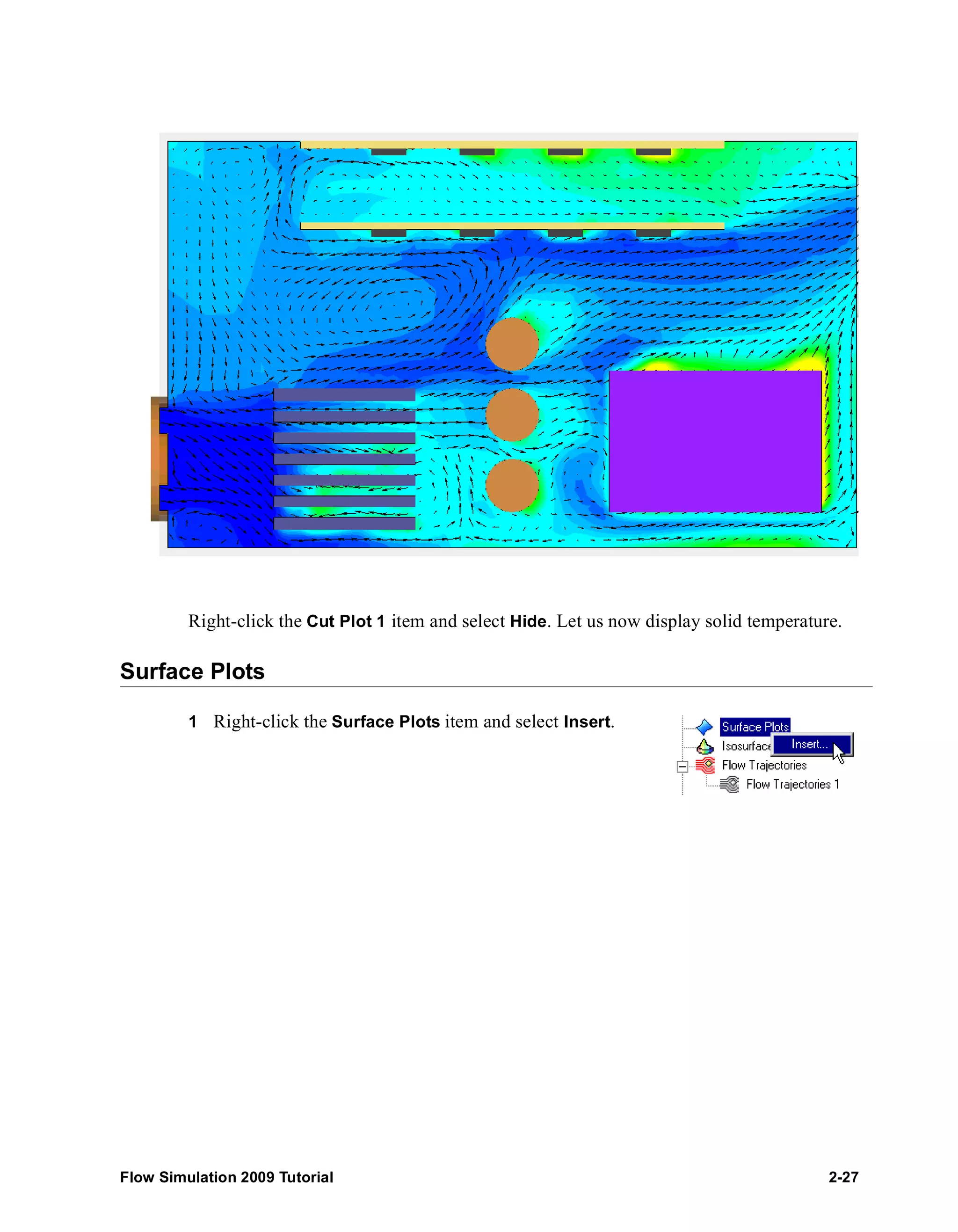 Right-click the Cut Plot 1 item and select Hide. Let us now display solid temperature.

Surface Plots

1 Right-click the Surface Plots item and select Insert.

Surface Plots
Isosurface
Insert...
Flow Trajectories
Flow Trajectories 1

Flow Simulation 2009 Tutorial 2-27